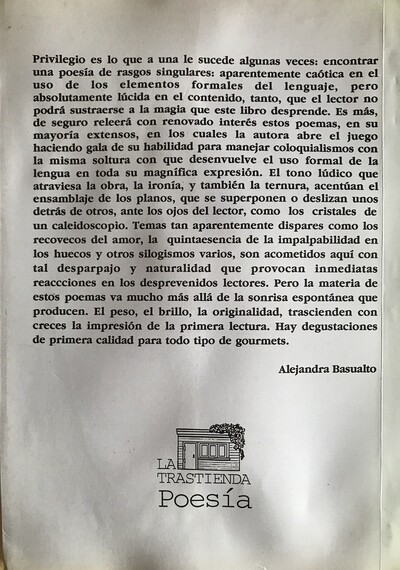 Privilegio es lo que a una le sucede algunas veces: encontrar una poesía de rasgos singulares: aparentemente caótica en el uso de los elementos formales del lenguaje, pero absolutamente lúcida en el contenido, tanto, que el lector no podrá sustraerse a la magia que este libro desprende. Es más, de seguro releerá con renovado interés estos poemas, en su mayoría extensos, en los cuales la autora abre el juego haciendo gala de su habilidad para manejar coloquialismos con la misma soltura con que desenvuelve el uso formal de la lengua en toda su magnífica expresión. El tono lúdico que atraviesa la obra, la ironía, y también la ternura, acentúan el ensamblaje de los planos, que se superponen o deslizan unos detrás de otros, ante los ojos del lector, como los cristales de un caleidoscopio. Temas tan aparentemente dispares como los recovecos del amor, la quintaesencia de la impalpabilidad en los huecos y otros silogismos varios, son acometidos aquí con tal desparpajo y naturalidad que provocan inmediatas reaccciones en los desprevenidos lectores. Pero la materia de estos poemas va mucho más allá de la sonrisa espontánea que producen. El peso, el brillo, la originalidad, trascienden con creces la impresión de la primera lectura. Hay degustaciones de primera calidad para todo tipo de gourmets.

Alejandra Basualto

LA TRASTIENDA
Poesía